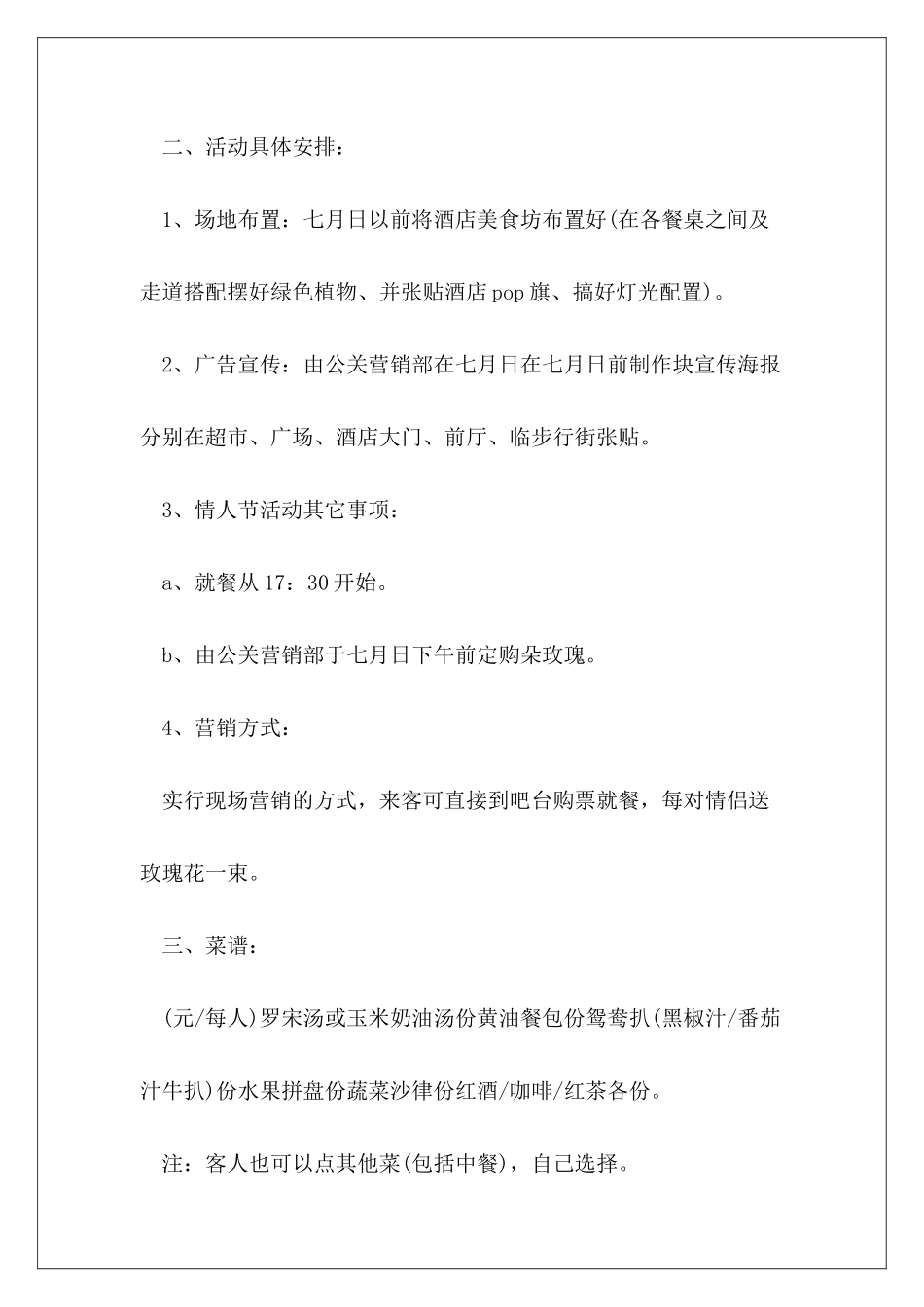 二、活动具体安排：

1、场地布置：七月日以前将酒店美食坊布置好(在各餐桌之间及走道搭配摆好绿色植物、并张贴酒店pop旗、搞好灯光配置)。

2、广告宣传：由公关营销部在七月日在七月日前制作块宣传海报分别在超市、广场、酒店大门、前厅、临步行街张贴。

3、情人节活动其它事项：

a、就餐从17：30开始。

b、由公关营销部于七月日下午前定购朵玫瑰。

4、营销方式：

实行现场营销的方式，来客可直接到吧台购票就餐，每对情侣送玫瑰花一束。

三、菜谱：

(元/每人)罗宋汤或玉米奶油汤份黄油餐包份鸳鸯扒(黑椒汁/番茄汁牛扒)份水果拼盘份蔬菜沙律份红酒/咖啡/红茶各份。

注：客人也可以点其他菜(包括中餐)，自己选择。